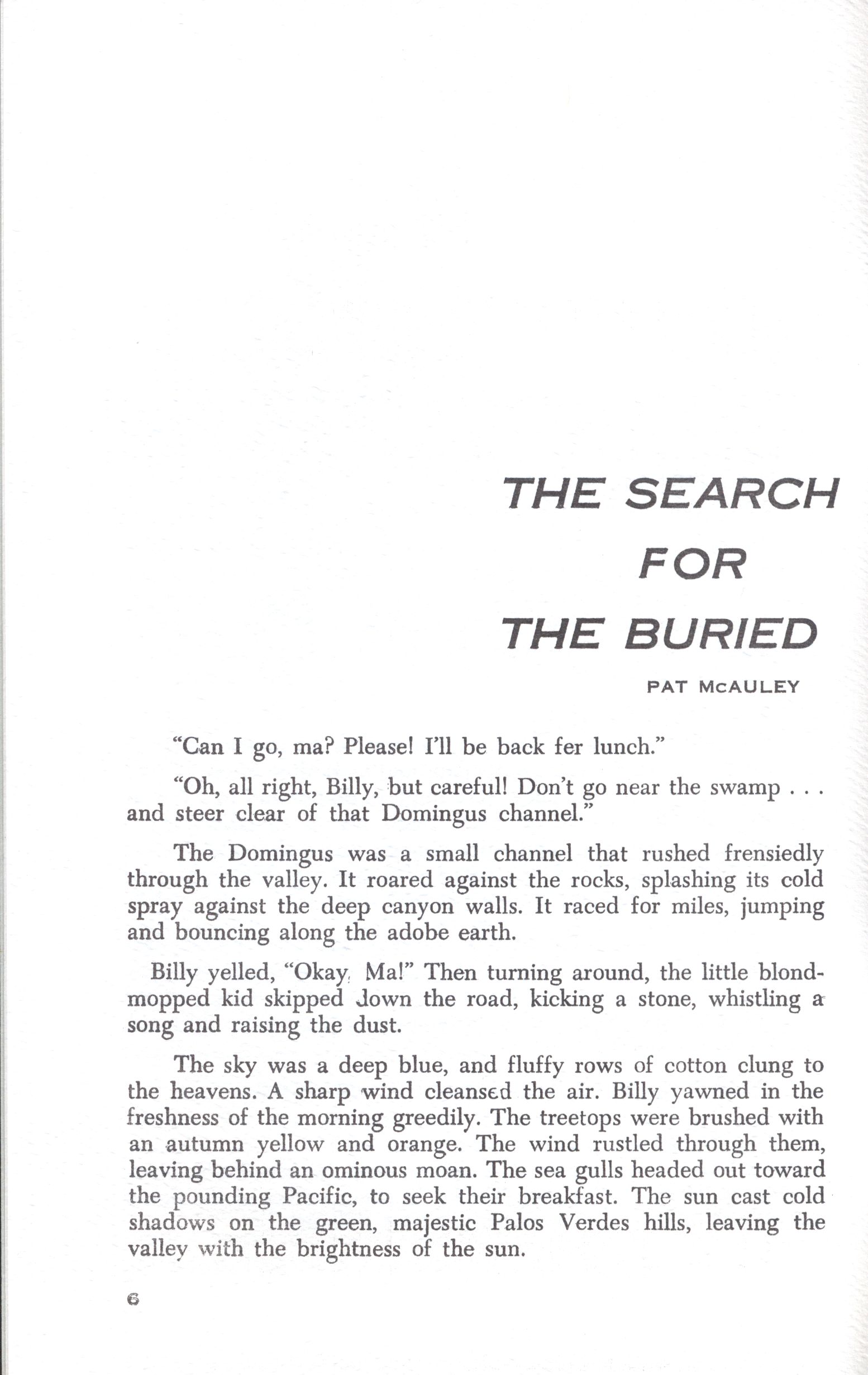 THE SEARCH FOR THE BURIED

PAT McAULEY

"Can I go, ma? Please! I'll be back fer lunch."

"Oh, all right, Billy, but careful! Don't go near the swamp . . . and steer clear of that Domingus channel."

The Domingus was a small channel that rushed frensiedly through the valley. It roared against the rocks, splashing its cold spray against the deep canyon walls. It raced for miles, jumping and bouncing along the adobe earth.

Billy yelled, "Okay, Ma!" Then turning around, the little blond-mopped kid skipped down the road, kicking a stone, whistling a song and raising the dust.

The sky was a deep blue, and fluffy rows of cotton clung to the heavens. A sharp wind cleansed the air. Billy yawned in the freshness of the morning greedily. The treetops were brushed with an autumn yellow and orange. The wind rustled through them, leaving behind an ominous moan. The sea gulls headed out toward the pounding Pacific, to seek their breakfast. The sun cast cold shadows on the green, majestic Palos Verdes hills, leaving the valley with the brightness of the sun.

6